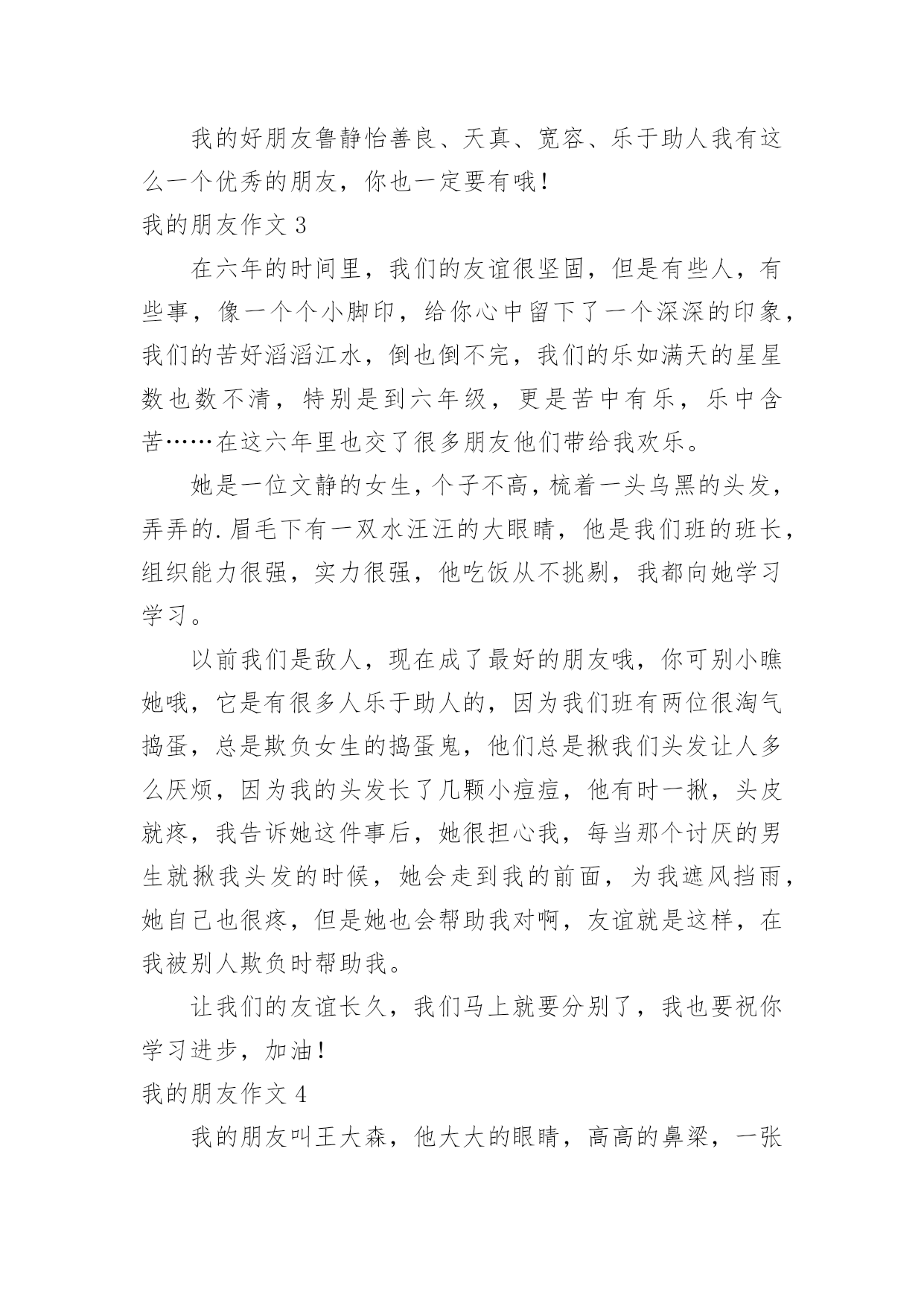 我的好朋友鲁静怡善良、天真、宽容、乐于助人我有这么一个优秀的朋友，你也一定要有哦！

我的朋友作文 3

在六年的时间里，我们的友谊很坚固，但是有些人，有些事，像一个个小脚印，给你心中留下了一个深深的印象，我们的苦好滔滔江水，倒也倒不完，我们的乐如满天的星星数也数不清，特别是到六年级，更是苦中有乐，乐中含苦……在这六年里也交了很多朋友他们带给我欢乐。

她是一位文静的女生，个子不高，梳着一头乌黑的头发，弄弄的.眉毛下有一双水汪汪的大眼睛，他是我们班的班长，组织能力很强，实力很强，他吃饭从不挑剔，我都向她学习学习。

以前我们是敌人，现在成了最好的朋友哦，你可别小瞧她哦，它是有很多人乐于助人的，因为我们班有两位很淘气捣蛋，总是欺负女生的捣蛋鬼，他们总是揪我们头发让人多么厌烦，因为我的头发长了几颗小痘痘，他有时一揪，头皮就疼，我告诉她这件事后，她很担心我，每当那个讨厌的男生就揪我头发的时候，她会走到我的前面，为我遮风挡雨，她自己也很疼，但是她也会帮助我对啊，友谊就是这样，在我被别人欺负时帮助我。

让我们的友谊长久，我们马上就要分别了，我也要祝你学习进步，加油！

我的朋友作文 4

我的朋友叫王大森，他大大的眼睛，高高的鼻梁，一张